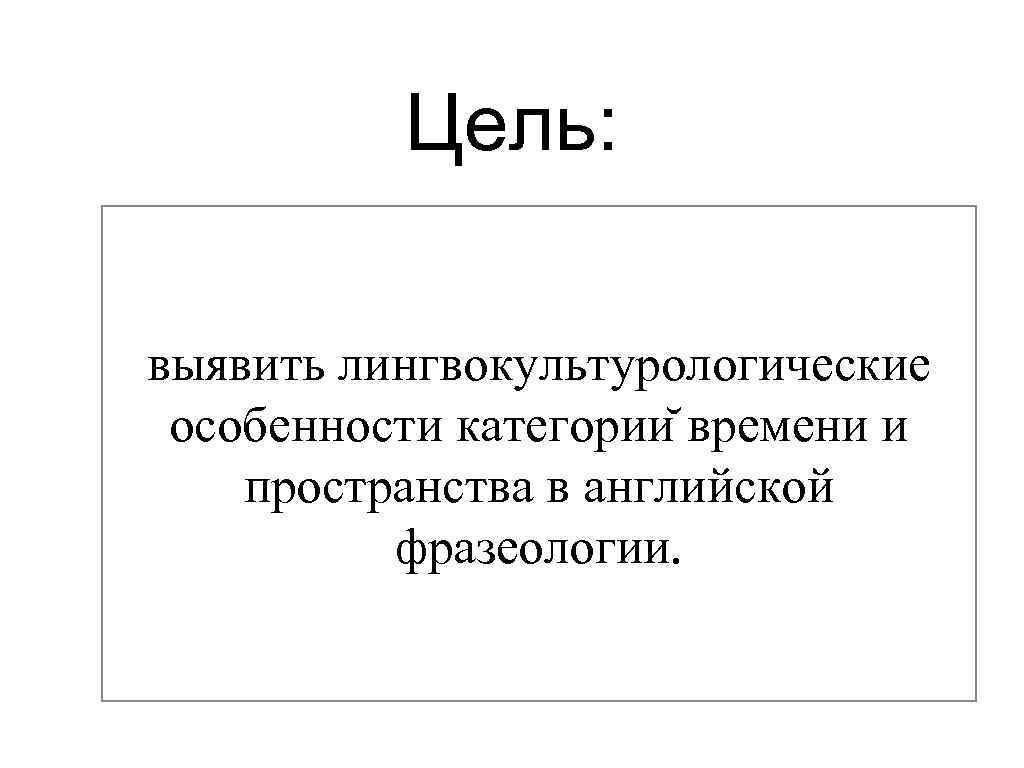 Цель:

выявить лингвокультурологические особенности категорий времени и пространства в английской фразеологии.